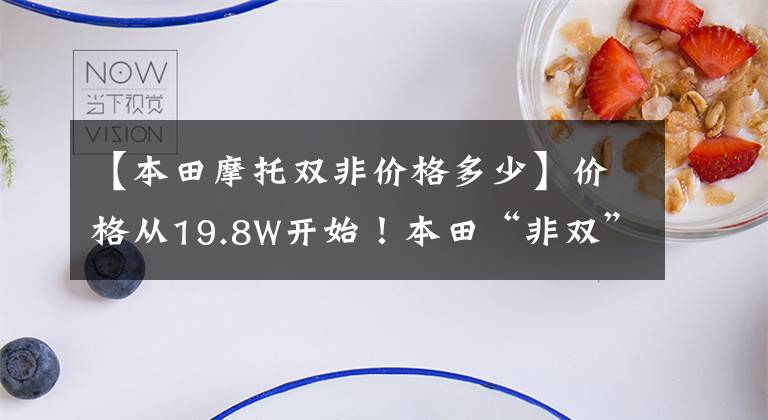 NOW
当下视觉
VISION

【本田摩托双非价格多少】价格从19.8W开始！本田“非双”